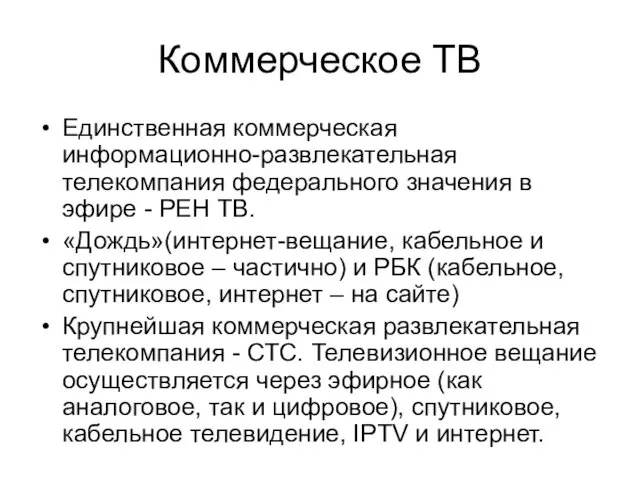 Коммерческое ТВ

• Единственная коммерческая информационно-развлекательная телекомпания федерального значения в эфире - РЕН ТВ.

• «Дождь»(интернет-вещание, кабельное и спутниковое – частично) и РБК (кабельное, спутниковое, интернет – на сайте)

• Крупнейшая коммерческая развлекательная телекомпания - СТС. Телевизионное вещание осуществляется через эфирное (как аналоговое, так и цифровое), спутниковое, кабельное телевидение, IPTV и интернет.